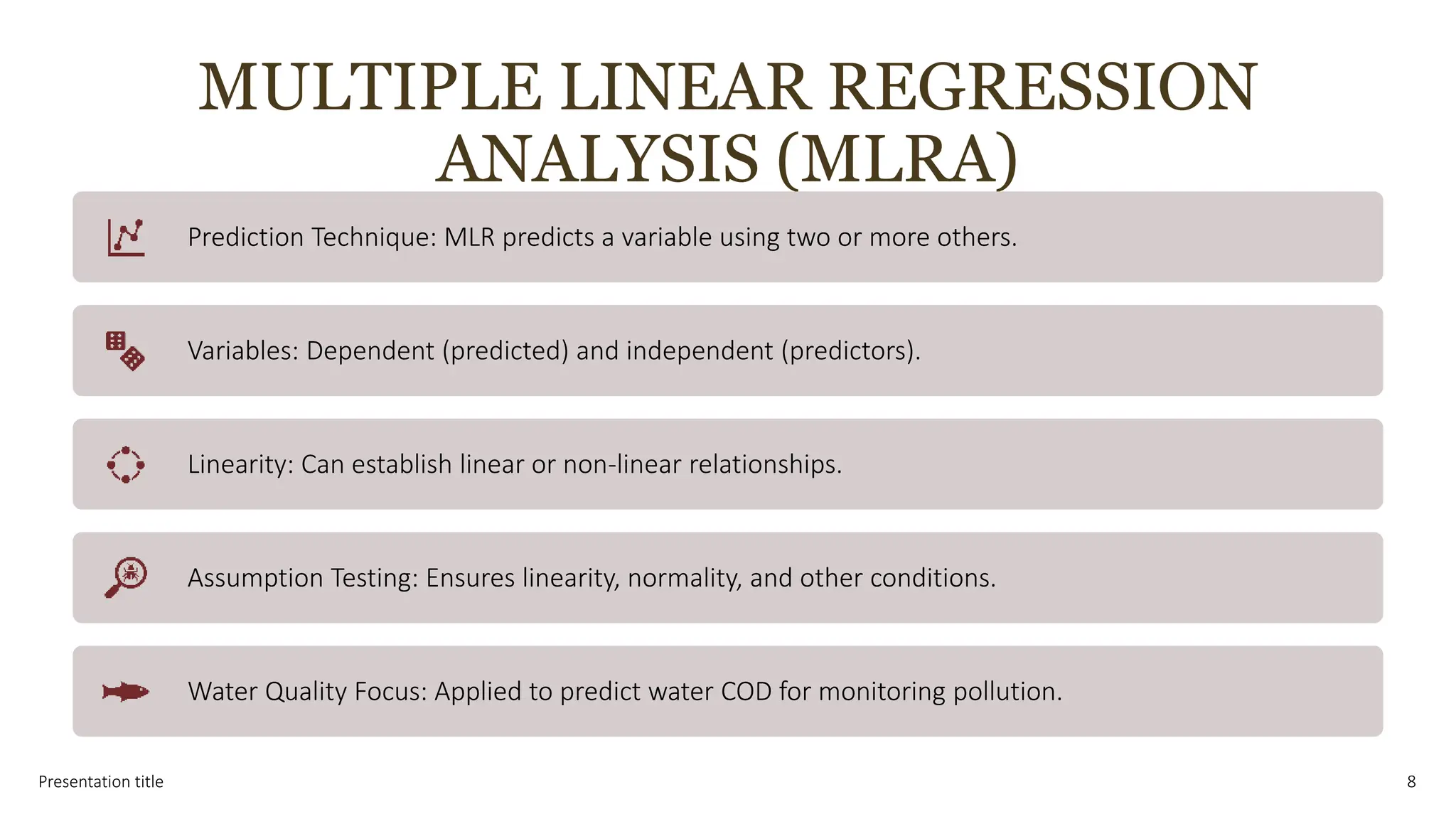 MULTIPLE LINEAR REGRESSION ANALYSIS (MLRA)

Prediction Technique: MLR predicts a variable using two or more others.

Variables: Dependent (predicted) and independent (predictors).

Linearity: Can establish linear or non-linear relationships.

Assumption Testing: Ensures linearity, normality, and other conditions.

Water Quality Focus: Applied to predict water COD for monitoring pollution.

Presentation title

8